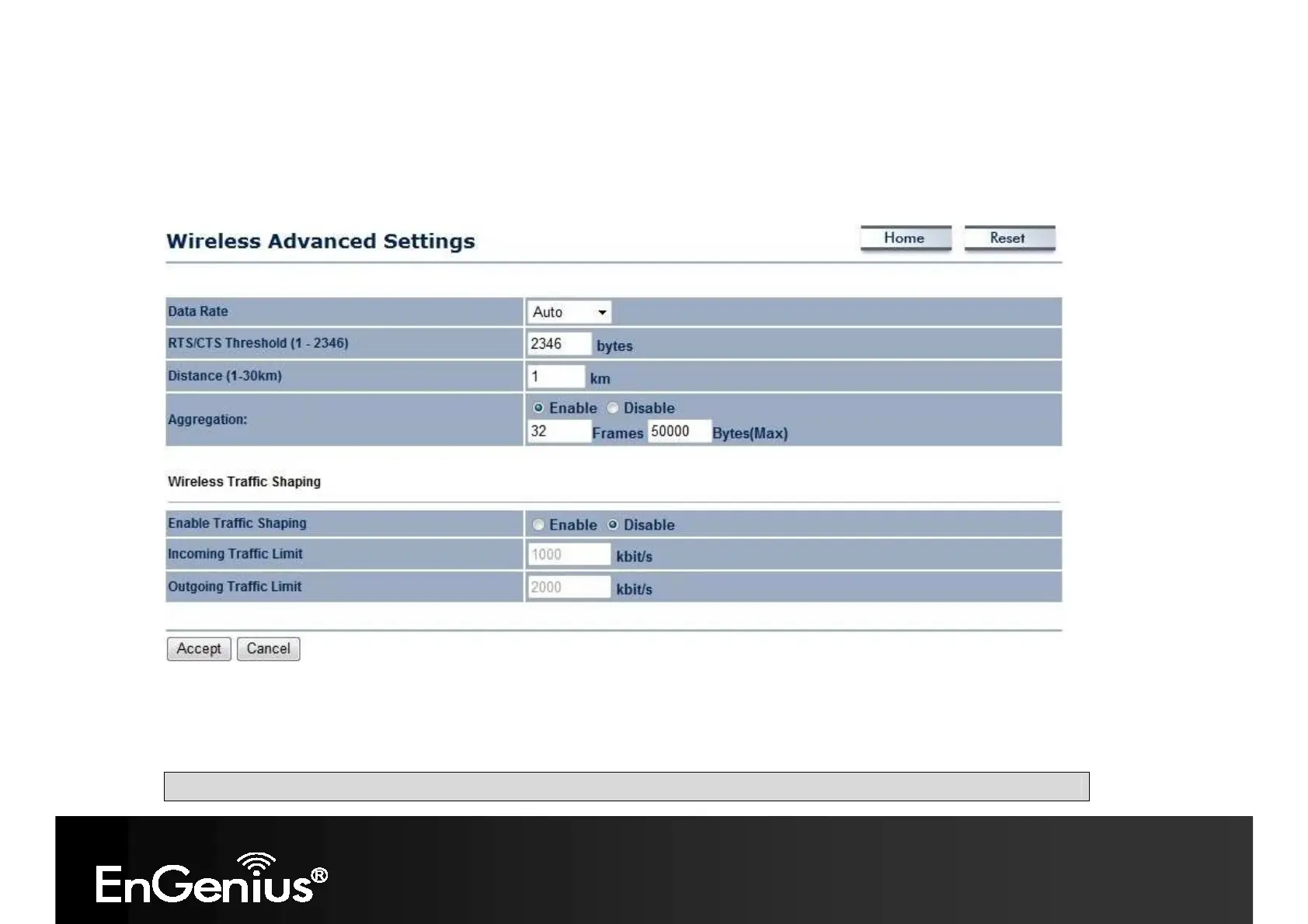 Wireless Advanced Settings

Home Reset

| Data Rate | Auto |
|---|---|
| RTS/CTS Threshold (1 - 2346) | 2346 bytes |
| Distance (1-30km) | 1 km |
| Aggregation: | Enable Disable 32 Frames 50000 Bytes(Max) |

Wireless Traffic Shaping

| Enable Traffic Shaping | Enable Disable |
|---|---|
| Incoming Traffic Limit | 1000 kbit/s |
| Outgoing Traffic Limit | 2000 kbit/s |

Accept Cancel

EnGenius®